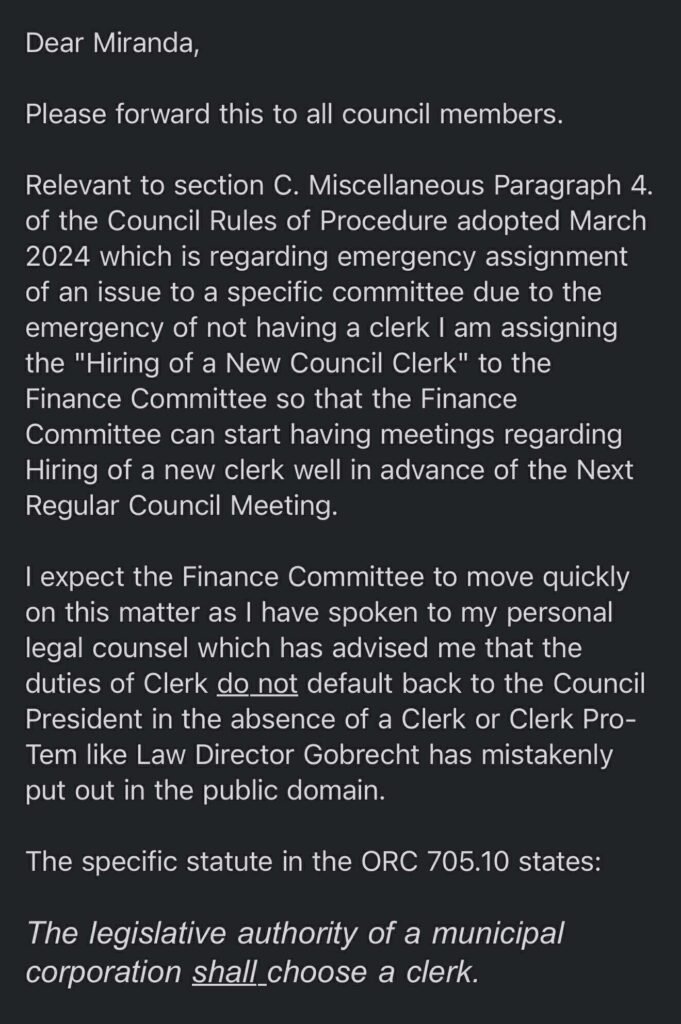 Dear Miranda,

Please forward this to all council members.

Relevant to section C. Miscellaneous Paragraph 4. of the Council Rules of Procedure adopted March 2024 which is regarding emergency assignment of an issue to a specific committee due to the emergency of not having a clerk I am assigning the "Hiring of a New Council Clerk" to the Finance Committee so that the Finance Committee can start having meetings regarding Hiring of a new clerk well in advance of the Next Regular Council Meeting.

I expect the Finance Committee to move quickly on this matter as I have spoken to my personal legal counsel which has advised me that the duties of Clerk do not default back to the Council President in the absence of a Clerk or Clerk Pro-Tem like Law Director Gobrecht has mistakenly put out in the public domain.

The specific statute in the ORC 705.10 states:

The legislative authority of a municipal corporation shall choose a clerk.